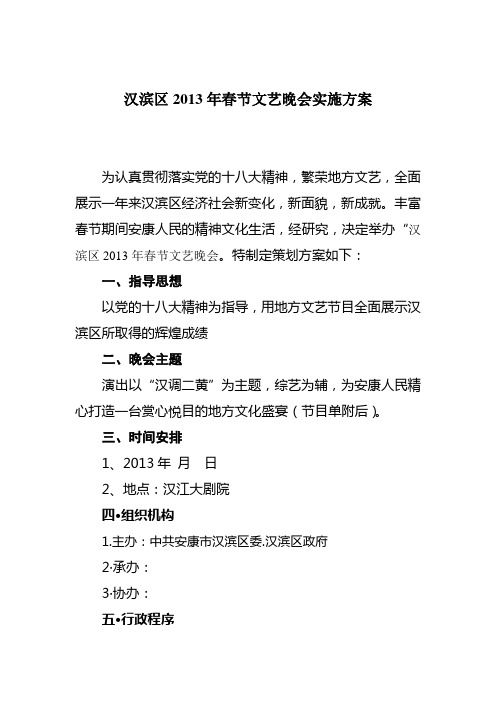 汉滨区 2013 年春节文艺晚会实施方案

为认真贯彻落实党的十八大精神，繁荣地方文艺，全面展示一年来汉滨区经济社会新变化，新面貌，新成就。丰富春节期间安康人民的精神文化生活，经研究，决定举办“汉滨区 2013 年春节文艺晚会。特制定策划方案如下：

一、指导思想

以党的十八大精神为指导，用地方文艺节目全面展示汉滨区所取得的辉煌成绩

二、晚会主题

演出以“汉调二黄”为主题，综艺为辅，为安康人民精心打造一台赏心悦目的地方文化盛宴（节目单附后）。

三、时间安排

1、2013 年 月 日

2、地点：汉江大剧院

四•组织机构

1.主办：中共安康市汉滨区委.汉滨区政府

2·承办：

3·协办：

五•行政程序